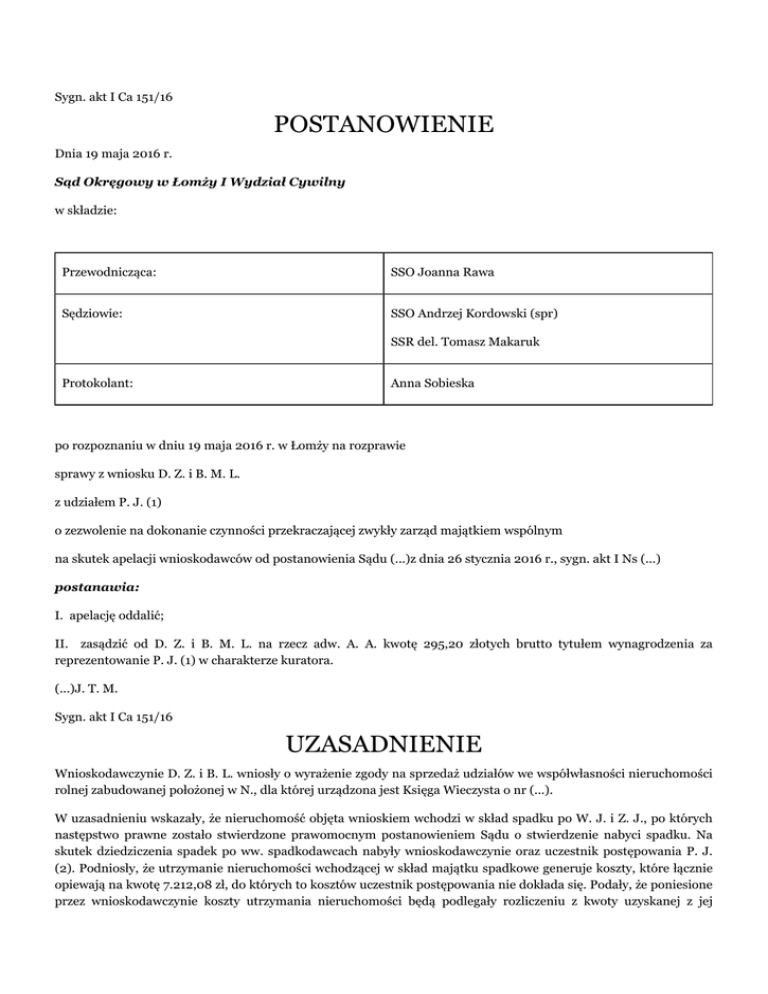 Sygn. akt I Ca 151/16

POSTANOWIENIE

Dnia 19 maja 2016 r.

Sąd Okręgowy w Łomży I Wydział Cywilny

w składzie:

| Przewodnicząca: | SSO Joanna Rawa |
|---|---|
| Sędziowie: | SSO Andrzej Kordowski (spr) SSR del. Tomasz Makaruk |
| Protokolant: | Anna Sobieska |

po rozpoznaniu w dniu 19 maja 2016 r. w Łomży na rozprawie

sprawy z wniosku D. Z. i B. M. L.

z udziałem P. J. (1)

o zezwolenie na dokonanie czynności przekraczającej zwykły zarząd majątkiem wspólnym

na skutek apelacji wnioskodawców od postanowienia Sądu (...)z dnia 26 stycznia 2016 r., sygn. akt I Ns (...)

postanawia:

I. apelację oddalić;

II. zasądzić od D. Z. i B. M. L. na rzecz adw. A. A. kwotę 295,20 złotych brutto tytułem wynagrodzenia za reprezentowanie P. J. (1) w charakterze kuratora.

(...)J. T. M.

Sygn. akt I Ca 151/16

UZASADNIENIE

Wnioskodawczynie D. Z. i B. L. wniosły o wyrażenie zgody na sprzedaż udziałów we współwłasności nieruchomości rolnej zabudowanej położonej w N., dla której urządzona jest Księga Wieczysta o nr (...).

W uzasadnieniu wskazały, że nieruchomość objęta wnioskiem wchodzi w skład spadku po W. J. i Z. J., po których następstwo prawne zostało stwierdzone prawomocnym postanowieniem Sądu o stwierdzenie nabyci spadku. Na skutek dziedziczenia spadek po ww. spadkodawcach nabyły wnioskodawczynie oraz uczestnik postępowania P. J. (2). Podniosły, że utrzymanie nieruchomości wchodzącej w skład majątku spadkowe generuje koszty, które łącznie opiewają na kwotę 7.212,08 zł, do których to kosztów uczestnik postępowania nie dokłada się. Podały, że poniesione przez wnioskodawczynie koszty utrzymania nieruchomości będą podlegały rozliczeniu z kwoty uzyskanej z jej